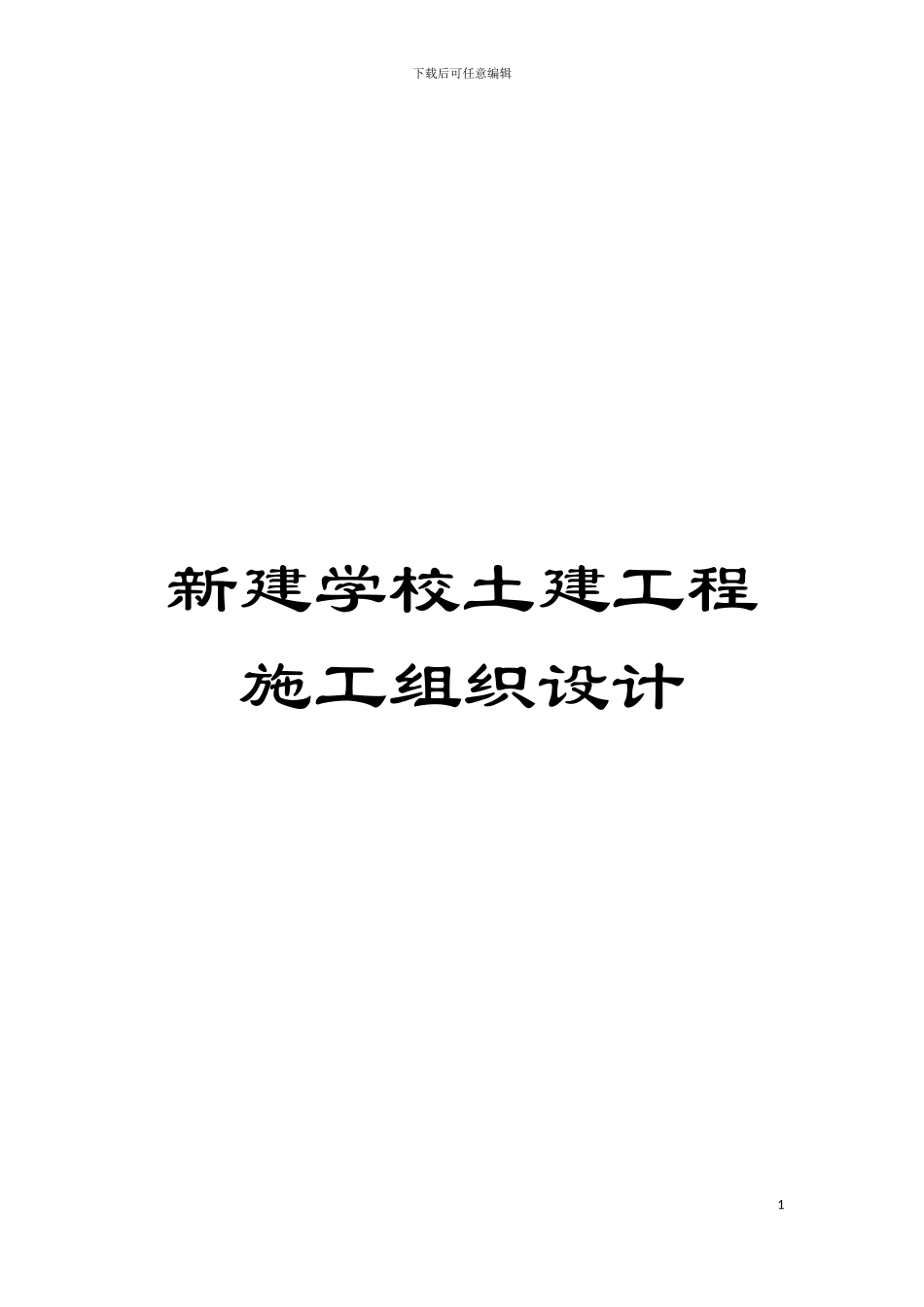 下载后可任意编辑

新建学校土建工程
施工组织设计

1